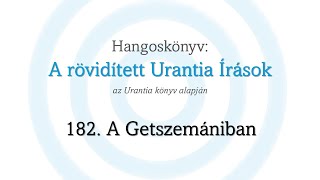 Hangoskönyv:
A rövidített Urantia Írások
az Urantia könyv alapján

182. A Getszemániban